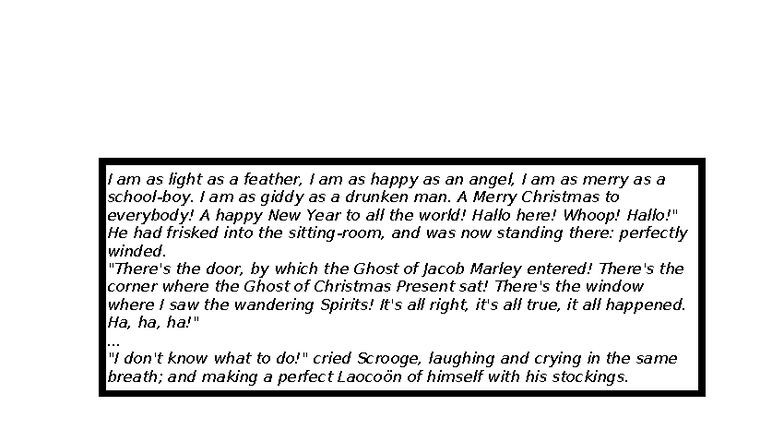 I am as light as a feather, I am as happy as an angel, I am as merry as a school-boy. I am as giddy as a drunken man. A Merry Christmas to everybody! A happy New Year to all the world! Hallo here! Whoop! Hallo!"
He had frisked into the sitting-room, and was now standing there: perfectly winded.
"There's the door, by which the Ghost of Jacob Marley entered! There's the corner where the Ghost of Christmas Present sat! There's the window where I saw the wandering Spirits! It's all right, it's all true, it all happened. Ha, ha, ha!"
...
"I don't know what to do!" cried Scrooge, laughing and crying in the same breath; and making a perfect Laocoön of himself with his stockings.